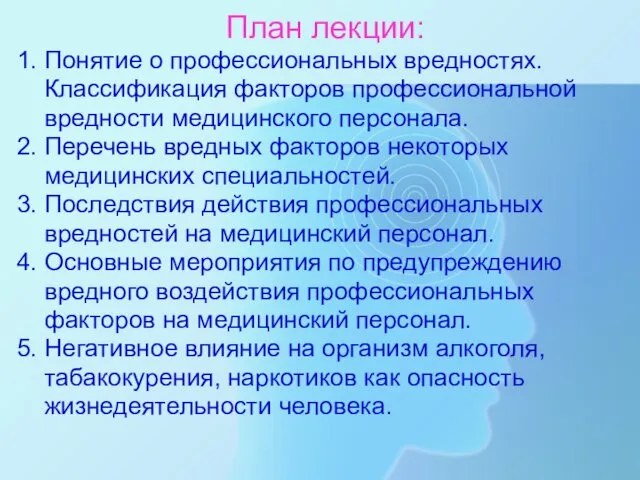 План лекции:

1. Понятие о профессиональных вредностях. Классификация факторов профессиональной вредности медицинского персонала.
2. Перечень вредных факторов некоторых медицинских специальностей.
3. Последствия действия профессиональных вредностей на медицинский персонал.
4. Основные мероприятия по предупреждению вредного воздействия профессиональных факторов на медицинский персонал.
5. Негативное влияние на организм алкоголя, табакокурения, наркотиков как опасность жизнедеятельности человека.